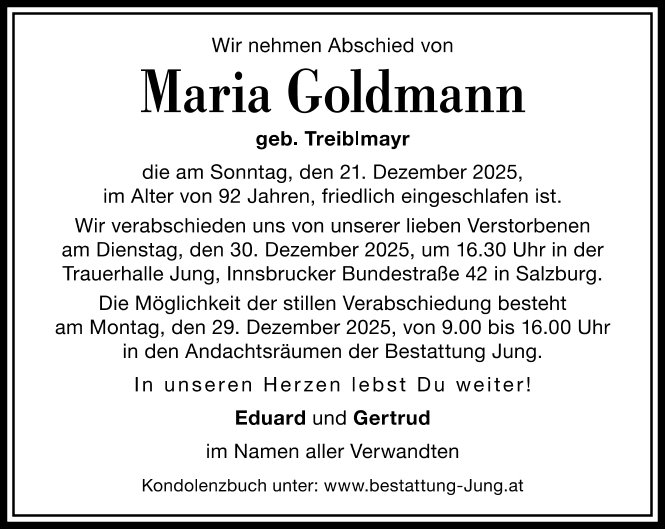 Wir nehmen Abschied von

Maria Goldmann

geb. Treiblmayr

die am Sonntag, den 21. Dezember 2025, im Alter von 92 Jahren, friedlich eingeschlafen ist.

Wir verabschieden uns von unserer lieben Verstorbenen am Dienstag, den 30. Dezember 2025, um 16.30 Uhr in der Trauerhalle Jung, Innsbrucker Bundestraße 42 in Salzburg.

Die Möglichkeit der stillen Verabschiedung besteht am Montag, den 29. Dezember 2025, von 9.00 bis 16.00 Uhr in den Andachtsräumen der Bestattung Jung.

In unseren Herzen lebst Du weiter!

Eduard und Gertrud

im Namen aller Verwandten

Kondolenzbuch unter: www.bestattung-Jung.at